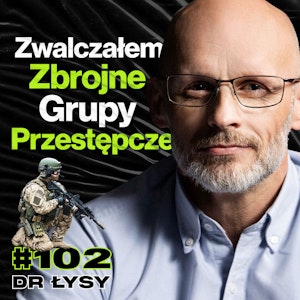 Zwalczałem
Zbrojne
Grupy
Przestępcze

#102
DR ŁYSY